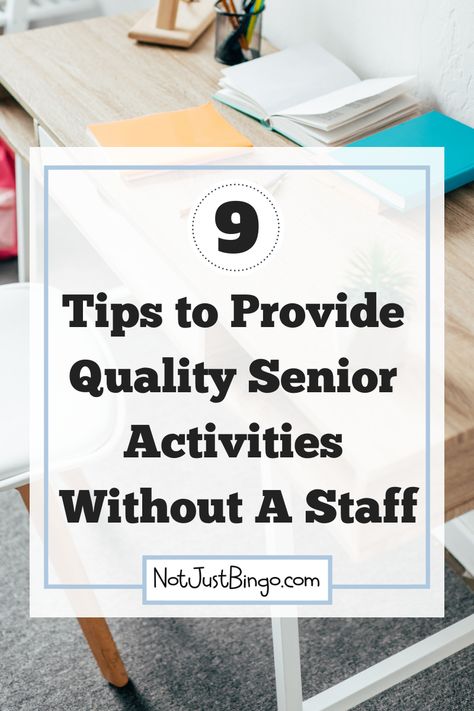 9

Tips to Provide Quality Senior Activities Without A Staff

NotJustBingo.com